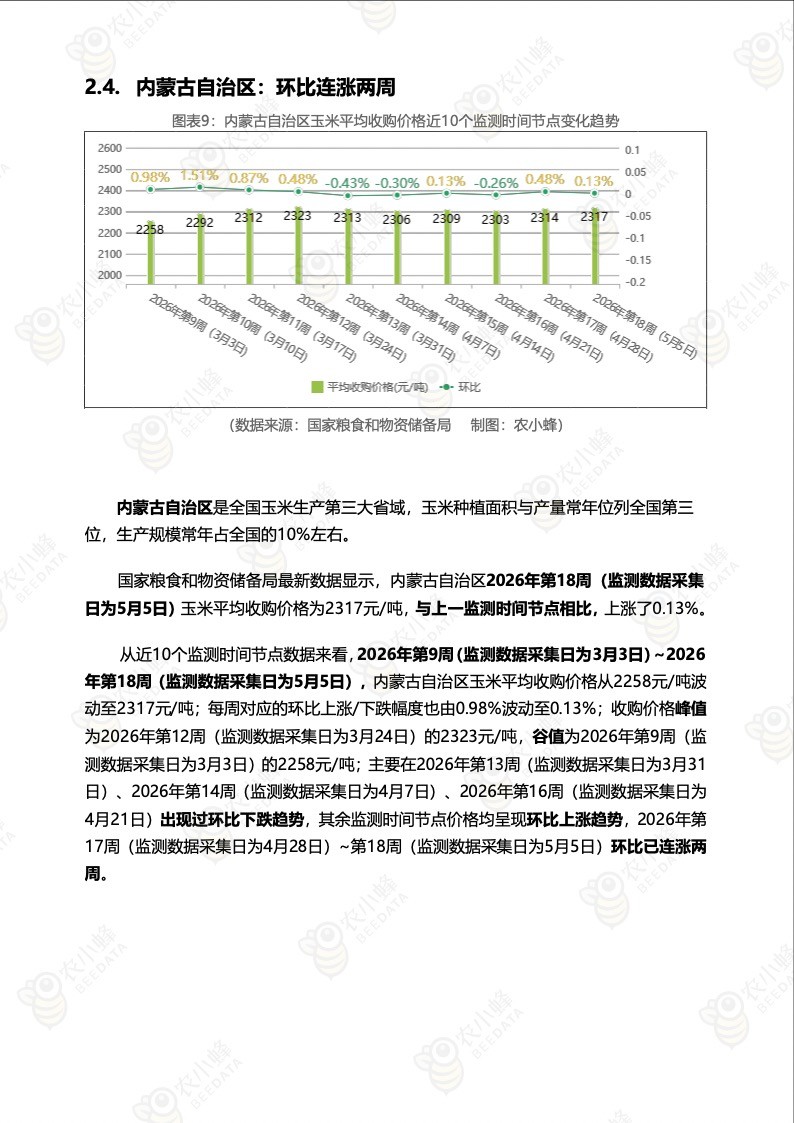 2.4. 内蒙古自治区：环比连涨两周

图表9：内蒙古自治区玉米平均收购价格近10个监测时间节点变化趋势

2600
2500
2400
2300
2200
2100
2000

0.1
0.05
0
-0.05
-0.1
-0.15
-0.2

0.98% 1.51% 0.87% 0.48% -0.43% -0.30% 0.13% -0.26% 0.48% 0.13%

2258 2292 2312 2323 2313 2306 2309 2303 2314 2317

2026年第9周（3月3日）
2026年第10周（3月10日）
2026年第11周（3月17日）
2026年第12周（3月24日）
2026年第13周（3月31日）
2026年第14周（4月7日）
2026年第15周（4月14日）
2026年第16周（4月21日）
2026年第17周（4月28日）
2026年第18周（5月5日）

平均收购价格(元/吨) 环比

（数据来源：国家粮食和物资储备局 制图：农小蜂）

内蒙古自治区是全国玉米生产第三大省域，玉米种植面积与产量常年位列全国第三位，生产规模常年占全国的10%左右。

国家粮食和物资储备局最新数据显示，内蒙古自治区2026年第18周（监测数据采集日为5月5日）玉米平均收购价格为2317元/吨，与上一监测时间节点相比，上涨了0.13%。

从近10个监测时间节点数据来看，2026年第9周(监测数据采集日为3月3日)~2026年第18周（监测数据采集日为5月5日），内蒙古自治区玉米平均收购价格从2258元/吨波动至2317元/吨；每周对应的环比上涨/下跌幅度也由0.98%波动至0.13%；收购价格峰值为2026年第12周（监测数据采集日为3月24日）的2323元/吨，谷值为2026年第9周（监测数据采集日为3月3日）的2258元/吨；主要在2026年第13周（监测数据采集日为3月31日）、2026年第14周（监测数据采集日为4月7日）、2026年第16周（监测数据采集日为4月21日）出现过环比下跌趋势，其余监测时间节点价格均呈现环比上涨趋势，2026年第17周（监测数据采集日为4月28日）~第18周（监测数据采集日为5月5日）环比已连涨两周。

农小蜂 BEEDATA